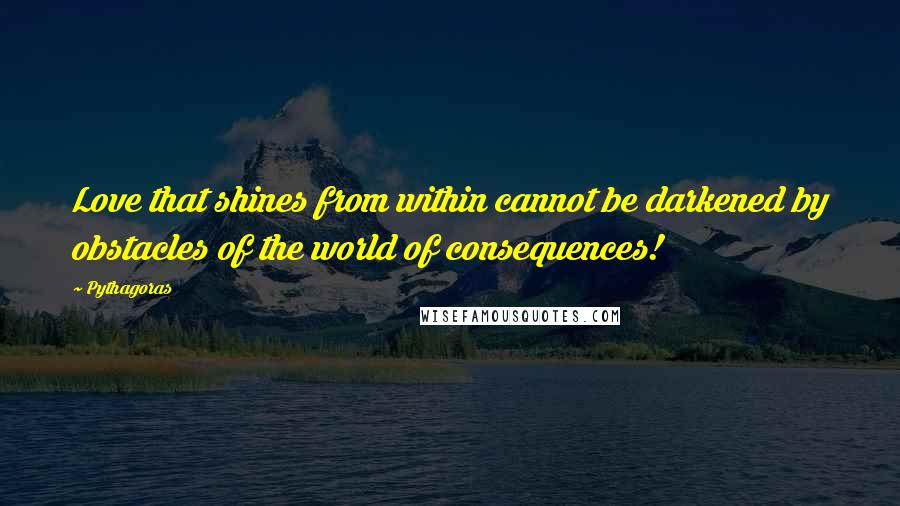 Love that shines from within cannot be darkened by obstacles of the world of consequences!

~ Pythagoras

WISEFAMOUSQUOTES.COM